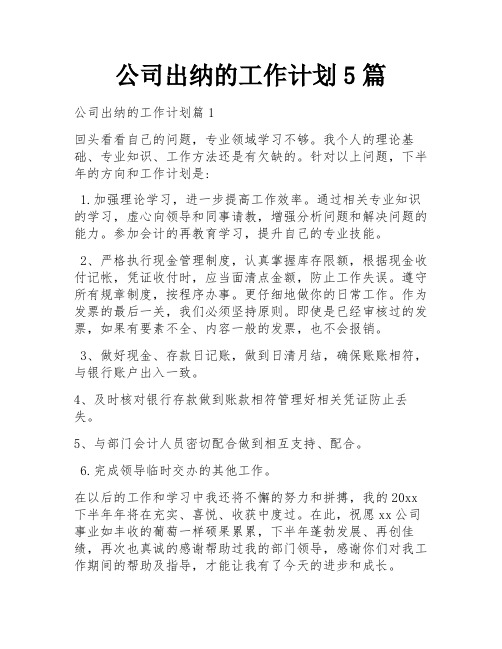 公司出纳的工作计划5篇

公司出纳的工作计划篇1

回头看看自己的问题，专业领域学习不够。我个人的理论基础、专业知识、工作方法还是有欠缺的。针对以上问题，下半年的方向和工作计划是：

1.加强理论学习，进一步提高工作效率。通过相关专业知识的学习，虚心向领导和同事请教，增强分析问题和解决问题的能力。参加会计的再教育学习，提升自己的专业技能。

2、严格执行现金管理制度，认真掌握库存限额，根据现金收付记帐，凭证收付时，应当面清点金额，防止工作失误。遵守所有规章制度，按程序办事。更仔细地做你的日常工作。作为发票的最后一关，我们必须坚持原则。即使是已经审核过的发票，如果有要素不全、内容一般的发票，也不会报销。

3、做好现金、存款日记账，做到日清月结，确保账账相符，与银行账户出入一致。

4、及时核对银行存款做到账款相符管理好相关凭证防止丢失。

5、与部门会计人员密切配合做到相互支持、配合。

6.完成领导临时交办的其他工作。

在以后的工作和学习中我还将不懈的努力和拼搏，我的20xx下半年年将在充实、喜悦、收获中度过。在此，祝愿xx公司事业如丰收的葡萄一样硕果累累，下半年蓬勃发展、再创佳绩，再次也真诚的感谢帮助过我的部门领导，感谢你们对我工作期间的帮助及指导，才能让我有了今天的进步和成长。